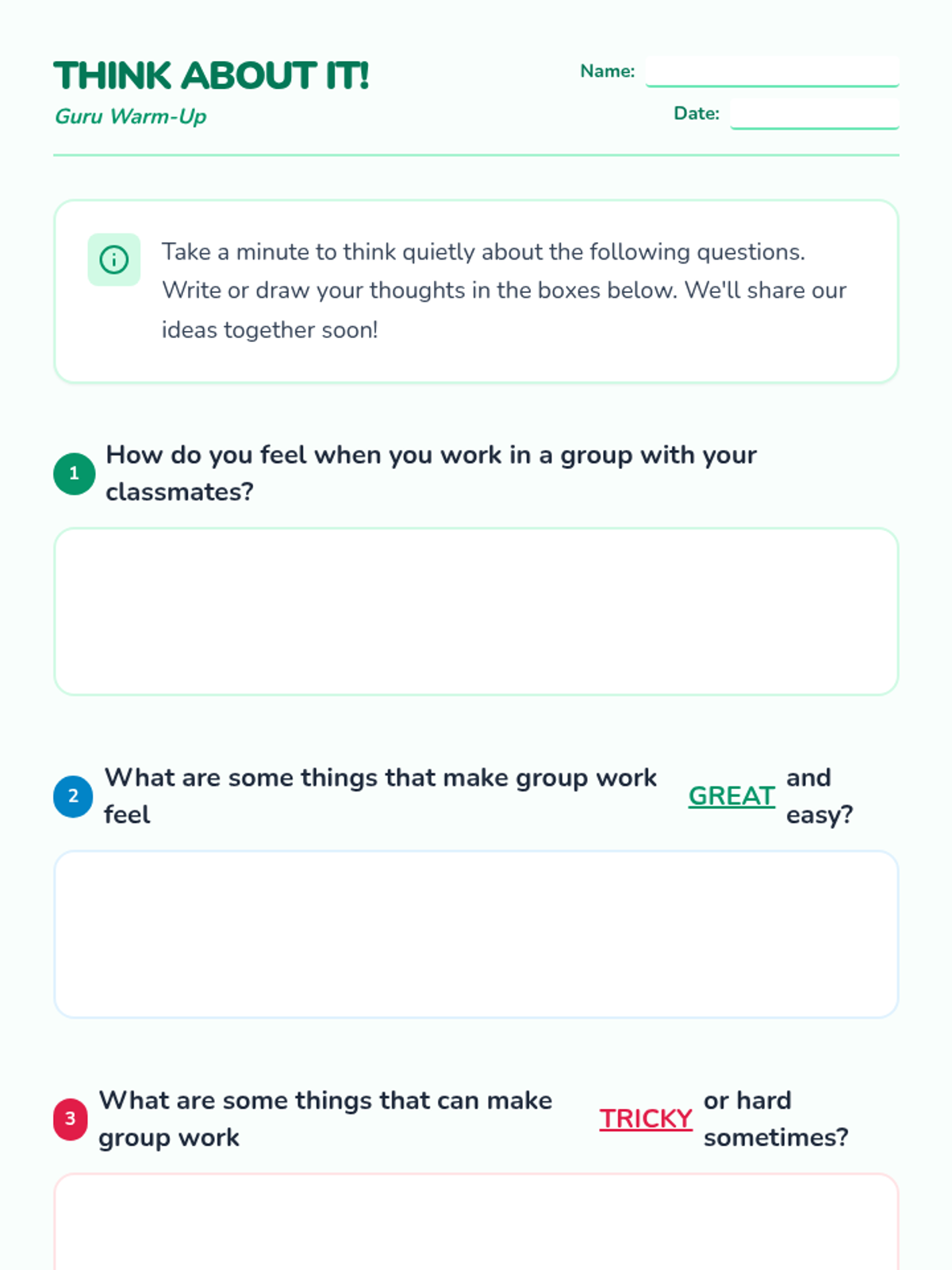 THINK ABOUT IT!
Guru Warm-Up

Name: ____
Date: ____

Take a minute to think quietly about the following questions. Write or draw your thoughts in the boxes below. We'll share our ideas together soon!

1 How do you feel when you work in a group with your classmates?

2 What are some things that make group work feel GREAT and easy?

3 What are some things that can make group work TRICKY or hard sometimes?